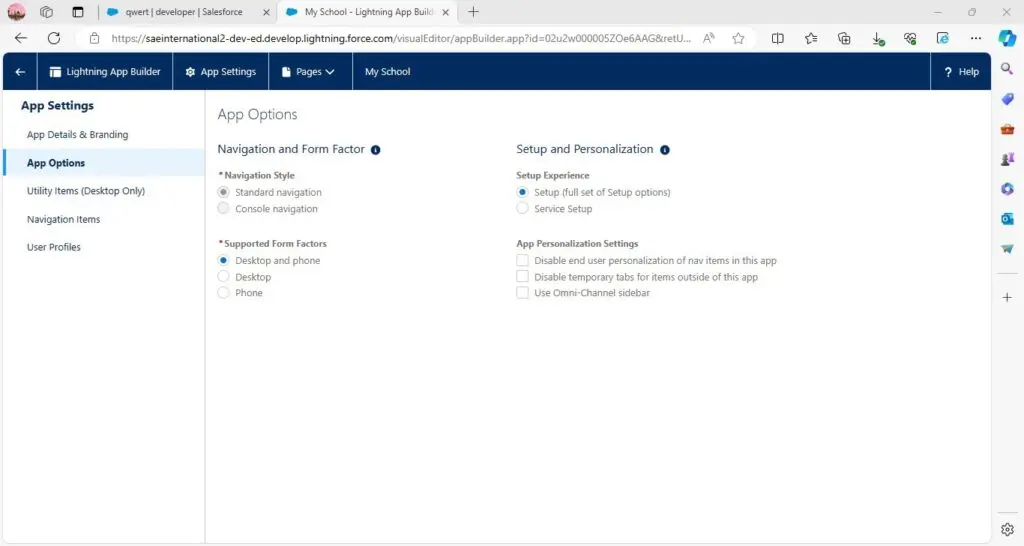 qwert | developer | Salesforce

My School - Lightning App Build

https://saeinternational2-dev-ed.develop.lightning.force.com/visualEditor/appBuilder.app?id=02u2w000005ZOe6AAG&retU...

Lightning App Builder

App Settings

Pages

My School

? Help

App Settings

App Details & Branding

App Options

Utility Items (Desktop Only)

Navigation Items

User Profiles

App Options

Navigation and Form Factor

*Navigation Style

Standard navigation

Console navigation

*Supported Form Factors

Desktop and phone

Desktop

Phone

Setup and Personalization

Setup Experience

Setup (full set of Setup options)

Service Setup

App Personalization Settings

Disable end user personalization of nav items in this app

Disable temporary tabs for items outside of this app

Use Omni-Channel sidebar